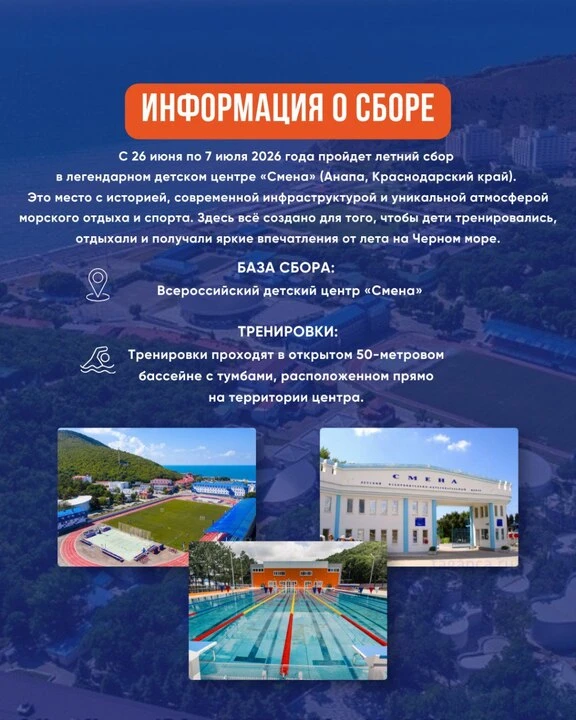 ИНФОРМАЦИЯ О СБОРЕ

С 26 июня по 7 июля 2026 года пройдет летний сбор в легендарном детском центре «Смена» (Анапа, Краснодарский край). Это место с историей, современной инфраструктурой и уникальной атмосферой морского отдыха и спорта. Здесь всё создано для того, чтобы дети тренировались, отдыхали и получали яркие впечатления от лета на Черном море.

БАЗА СБОРА:
Всероссийский детский центр «Смена»

ТРЕНИРОВКИ:
Тренировки проходят в открытом 50-метровом бассейне с тумбами, расположенном прямо на территории центра.

СМЕНА